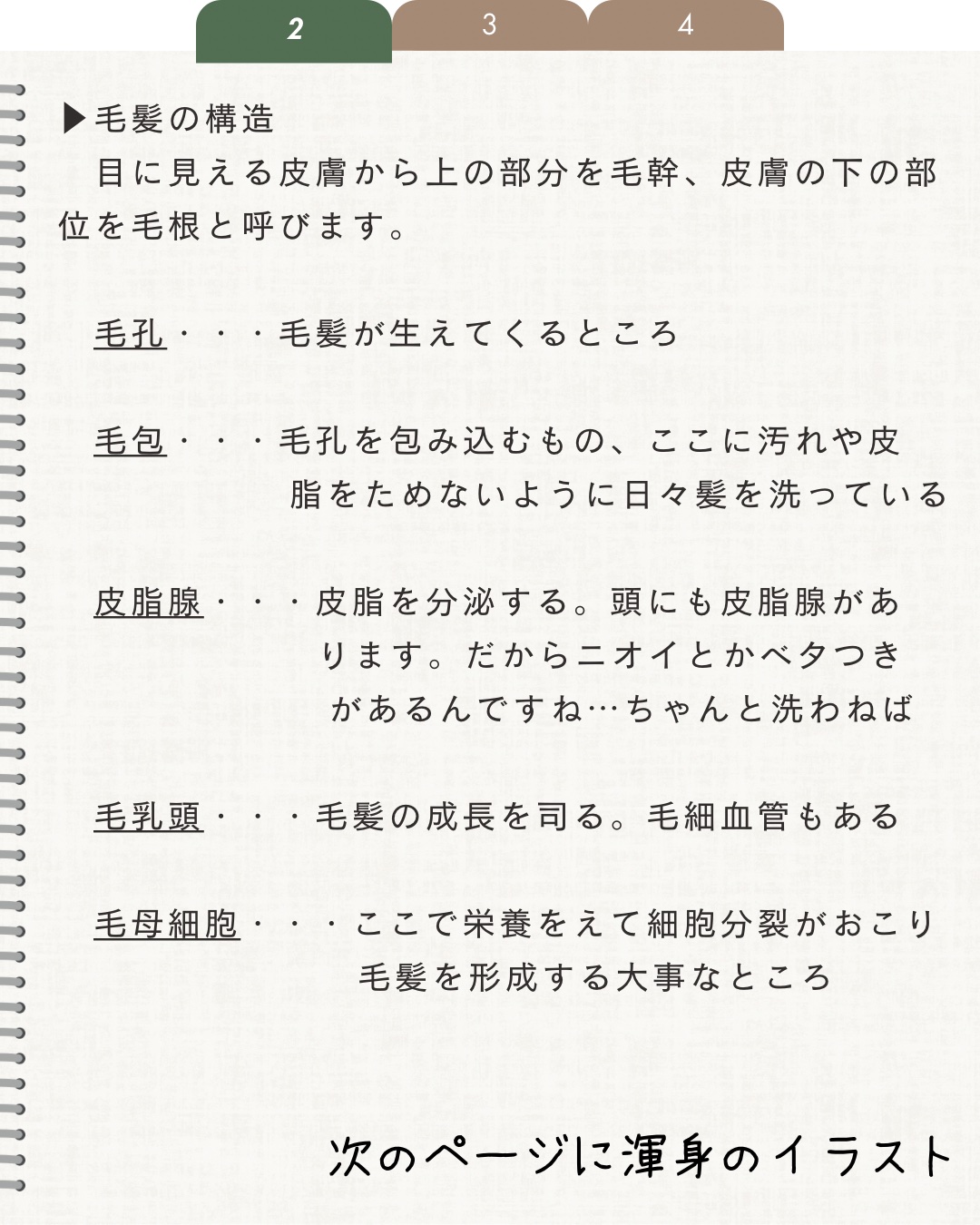 2 3 4

▶毛髪の構造
目に見える皮膚から上の部分を毛幹、皮膚の下の部位を毛根と呼びます。

毛孔・・・毛髪が生えてくるところ

毛包・・・毛孔を包み込むもの、ここに汚れや皮脂をためないように日々髪を洗っている

皮脂腺・・・皮脂を分泌する。頭にも皮脂腺があります。だからニオイとかベタつきがあるんですね…ちゃんと洗わねば

毛乳頭・・・毛髪の成長を司る。毛細血管もある

毛母細胞・・・ここで栄養をえて細胞分裂がおこり毛髪を形成する大事なところ

次のページに渾身のイラスト